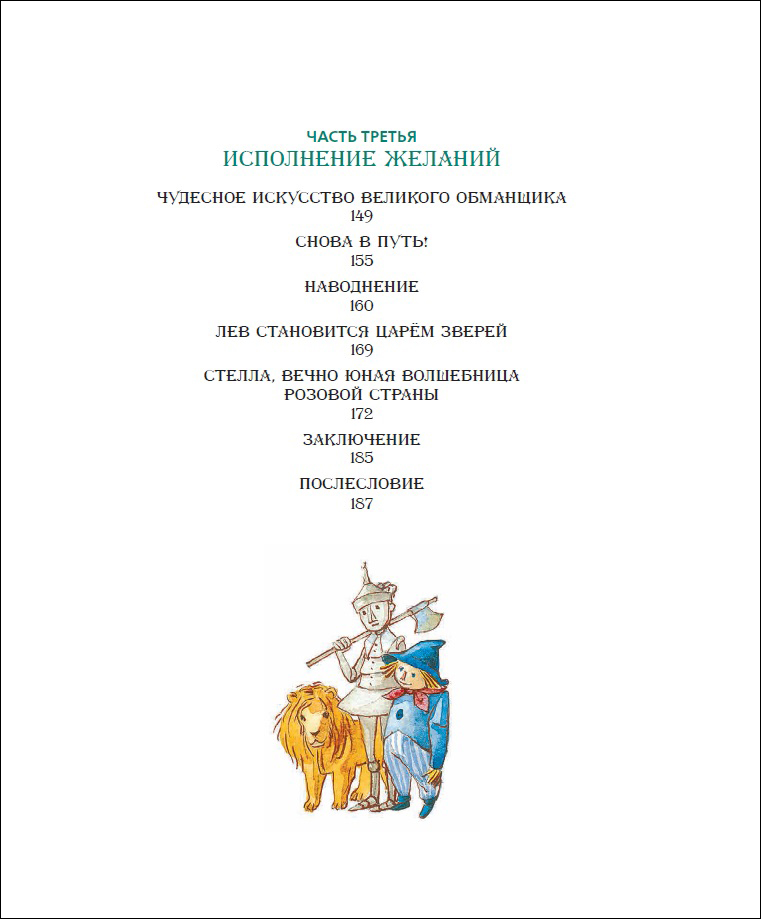 ЧАСТЬ ТРЕТЬЯ
ИСПОЛНЕНИЕ ЖЕЛАНИЙ

ЧУДЕСНОЕ ИСКУССТВО ВЕЛИКОГО ОБМАНЩИКА
149

СНОВА В ПУТЬ!
155

НАВОДНЕНИЕ
160

ЛЕВ СТАНОВИТСЯ ЦАРЁМ ЗВЕРЕЙ
169

СТЕЛЛА, ВЕЧНО ЮНАЯ ВОЛШЕБНИЦА
РОЗОВОЙ СТРАНЫ
172

ЗАКЛЮЧЕНИЕ
185

ПОСЛЕСЛОВИЕ
187